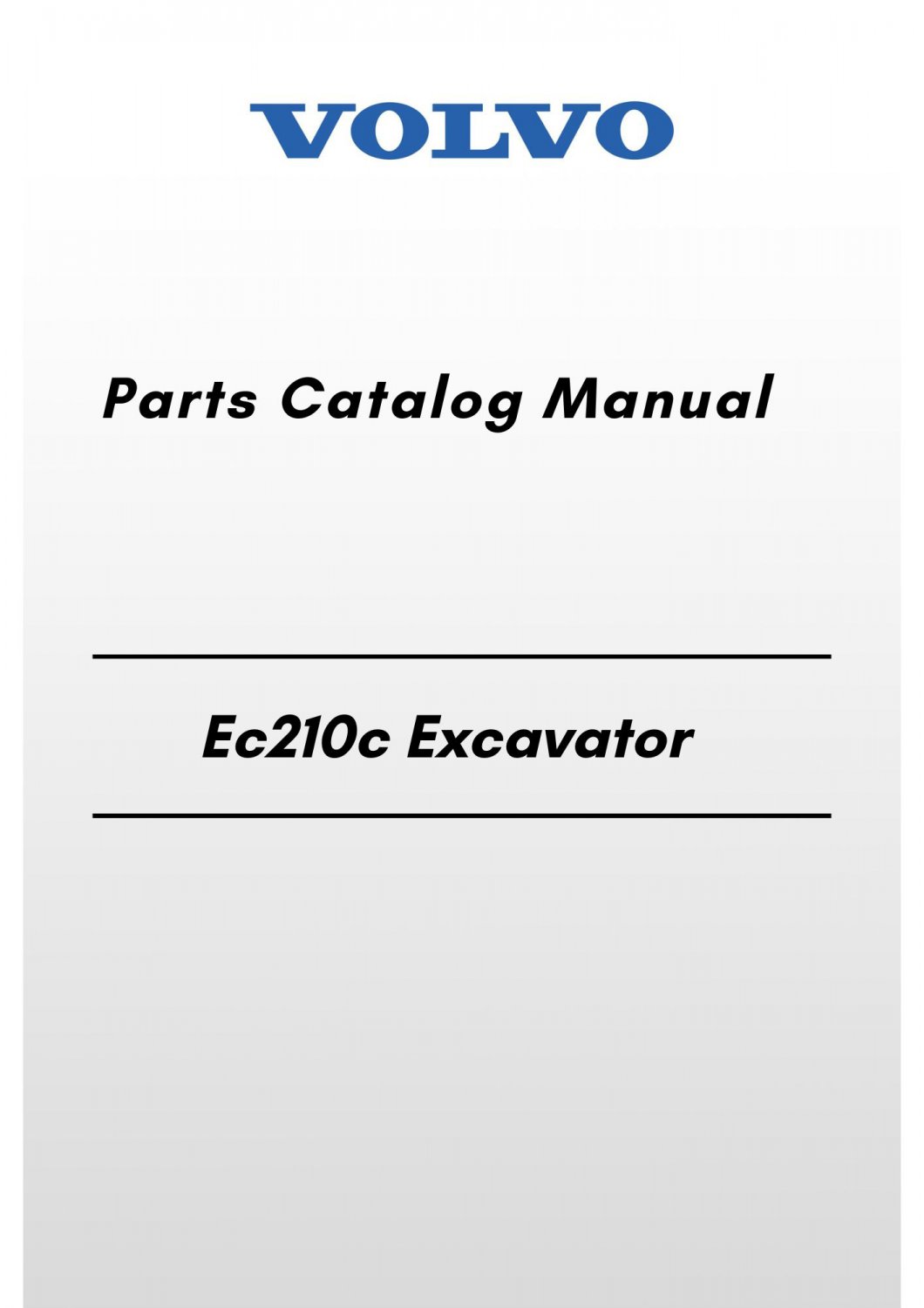 VOLVO

Parts Catalog Manual

Ec210c Excavator